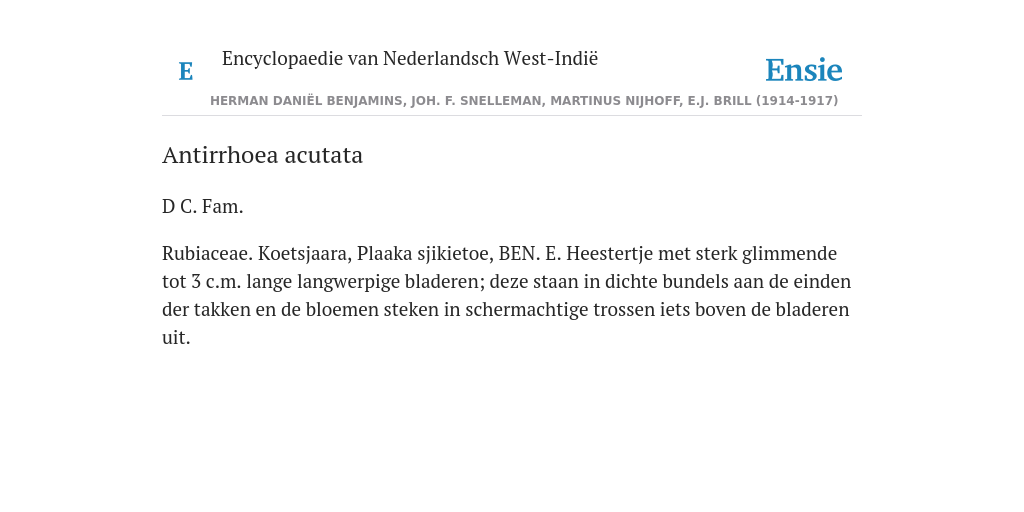 E

Encyclopaedie van Nederlandsch West-Indië

Ensie

HERMAN DANIËL BENJAMINS, JOH. F. SNELLEMAN, MARTINUS NIJHOFF, E.J. BRILL (1914-1917)

Antirrhoea acutata

D C. Fam.

Rubiaceae. Koetsjaara, Plaaka sjikietoe, BEN. E. Heestertje met sterk glimmende tot 3 c.m. lange langwerpige bladeren; deze staan in dichte bundels aan de einden der takken en de bloemen steken in schermachtige trossen iets boven de bladeren uit.